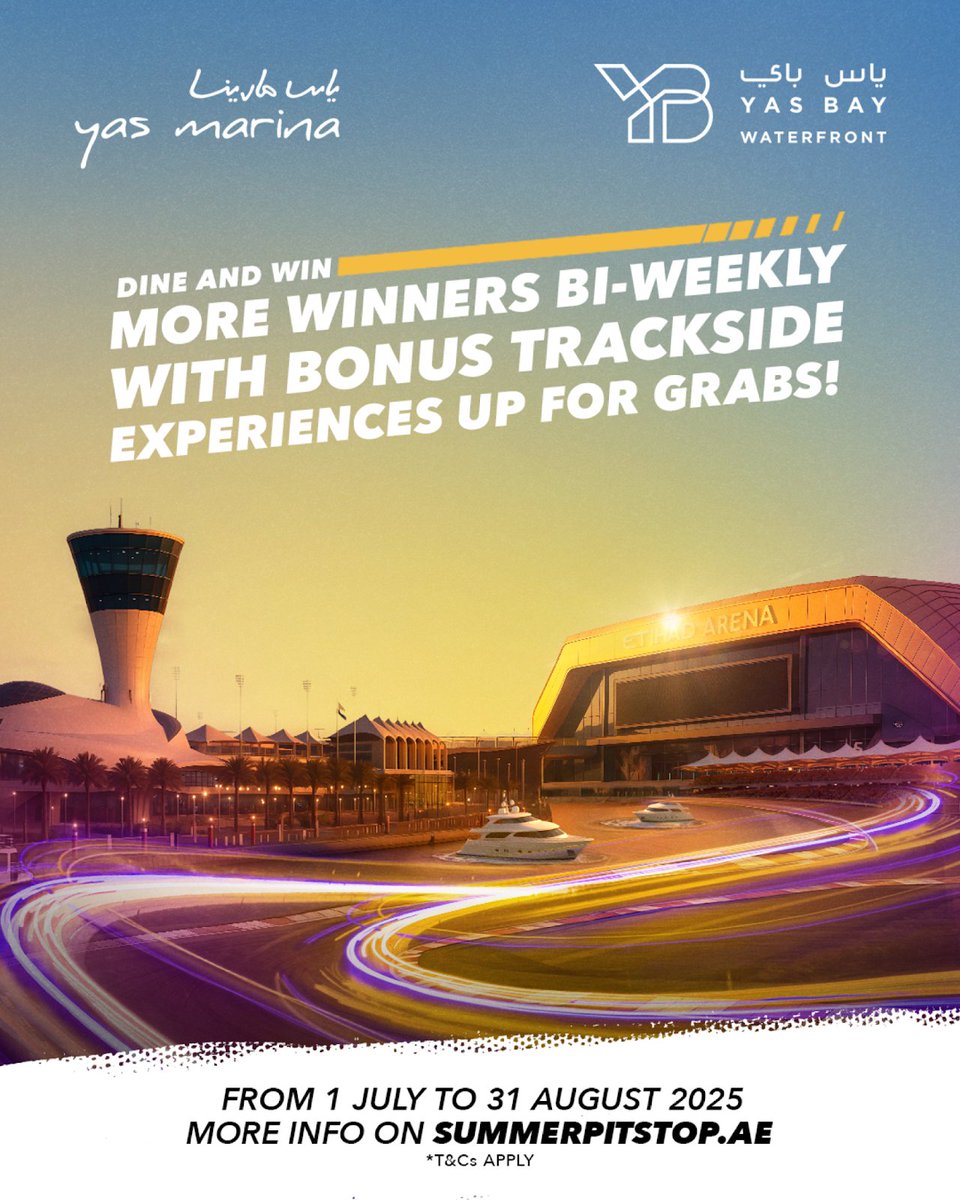 ياس مارينا
yas marina

YB
ياس باي
YAS BAY
WATERFRONT

DINE AND WIN
MORE WINNERS BI-WEEKLY WITH BONUS TRACKSIDE EXPERIENCES UP FOR GRABS!

ETIHAD ARENA

FROM 1 JULY TO 31 AUGUST 2025
MORE INFO ON SUMMERPITSTOP.AE
*T&Cs APPLY